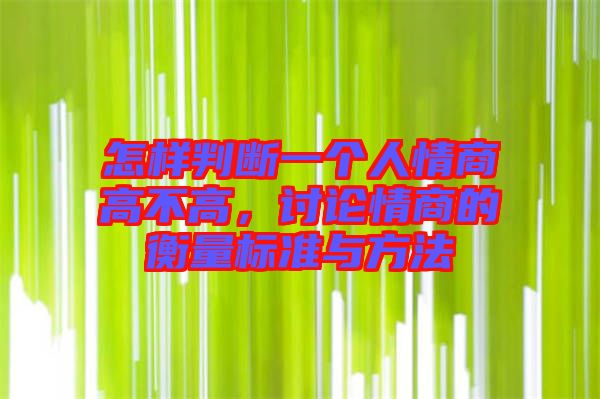 怎样判断一个人情商高不高，讨论情商的衡量标准与方法